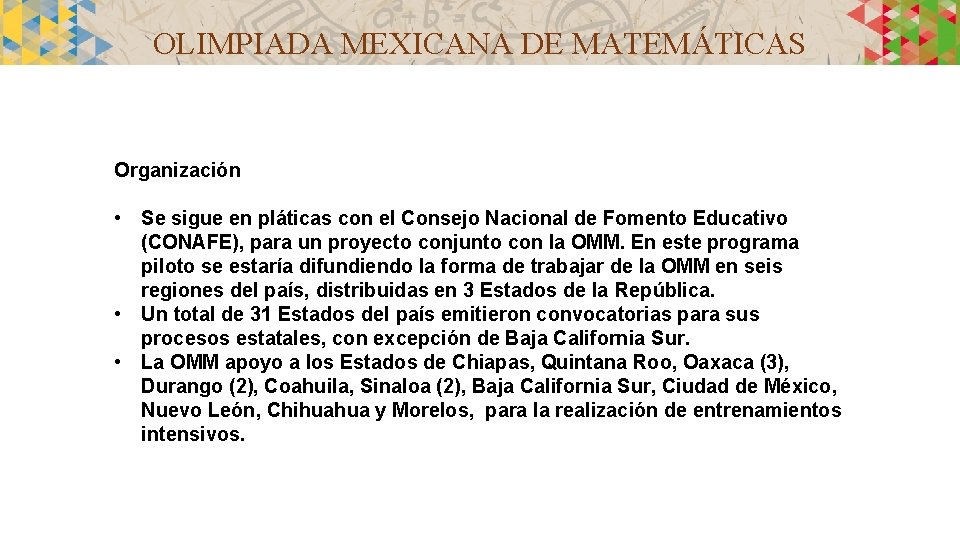 OLIMPIADA MEXICANA DE MATEMÁTICAS

Organización

• Se sigue en pláticas con el Consejo Nacional de Fomento Educativo (CONAFE), para un proyecto conjunto con la OMM. En este programa piloto se estaría difundiendo la forma de trabajar de la OMM en seis regiones del país, distribuidas en 3 Estados de la República.
• Un total de 31 Estados del país emitieron convocatorias para sus procesos estatales, con excepción de Baja California Sur.
• La OMM apoyo a los Estados de Chiapas, Quintana Roo, Oaxaca (3), Durango (2), Coahuila, Sinaloa (2), Baja California Sur, Ciudad de México, Nuevo León, Chihuahua y Morelos, para la realización de entrenamientos intensivos.